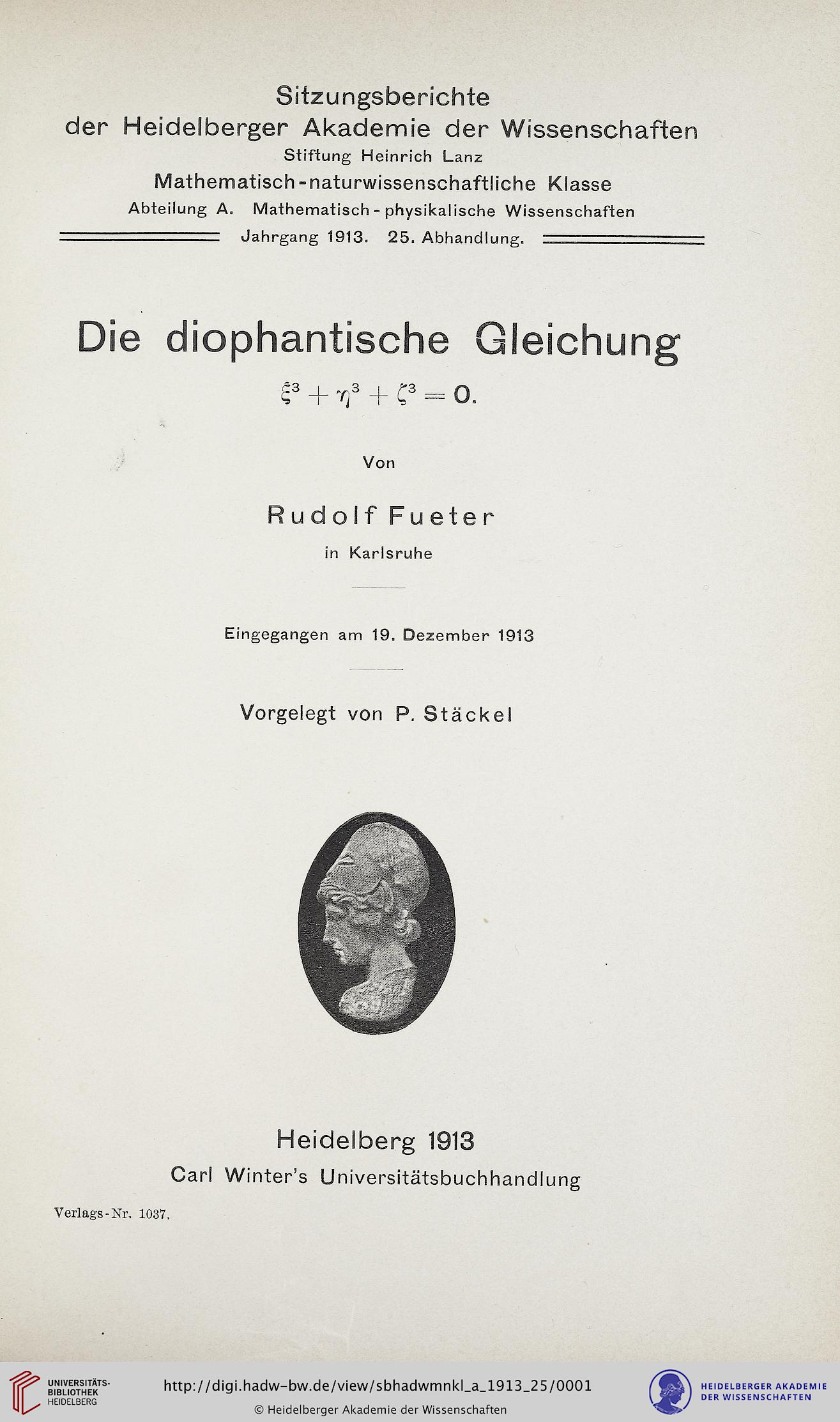 Sitzungsberichte
der Heidelberger Akademie der Wissenschaften
Stiftung Heinrich Lanz
Mathematisch-naturwissenschaftliche Klasse
Abteilung A. Mathematisch-physikalische Wissenschaften
Jahrgang 1913. 25. Abhandlung.

Die diophantische Gleichung
$\xi^3 + \eta^3 + \zeta^3 = 0.$

Von

Rudolf Fueter
in Karlsruhe

Eingegangen am 19. Dezember 1913

Vorgelegt von P. Stäckel

Heidelberg 1913
Carl Winter's Universitätsbuchhandlung

Verlags-Nr. 1037.

UNIVERSITÄTS-BIBLIOTHEK HEIDELBERG
http://digi.hadw-bw.de/view/sbhadwmnkl_a_1913_25/0001
© Heidelberger Akademie der Wissenschaften
HEIDELBERGER AKADEMIE DER WISSENSCHAFTEN